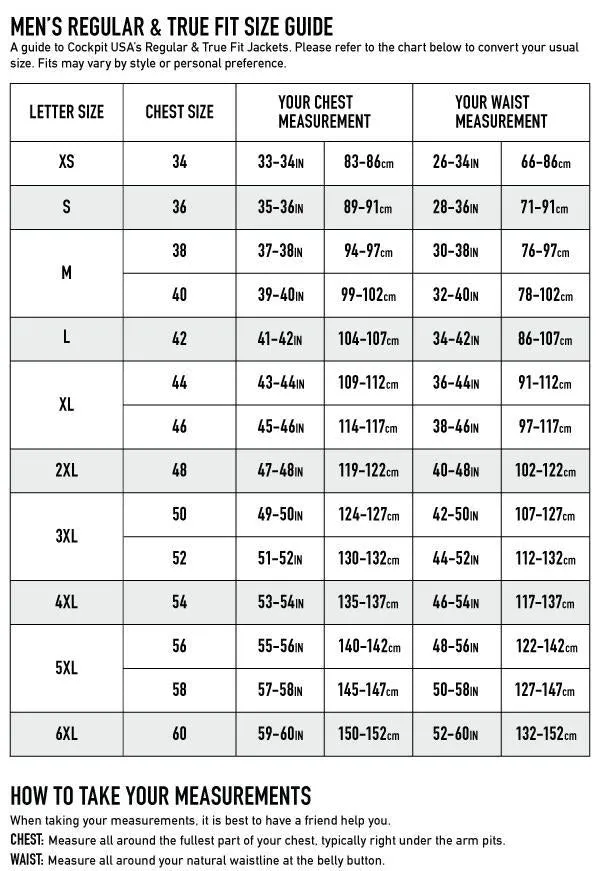 MEN'S REGULAR & TRUE FIT SIZE GUIDE

A guide to Cockpit USA's Regular & True Fit Jackets. Please refer to the chart below to convert your usual size. Fits may vary by style or personal preference.

| LETTER SIZE | CHEST SIZE | YOUR CHEST MEASUREMENT | | YOUR WAIST MEASUREMENT | |
|---|---|---|---|---|---|
| XS | 34 | 33-34IN | 83-86cm | 26-34IN | 66-86cm |
| S | 36 | 35-36IN | 89-91cm | 28-36IN | 71-91cm |
| M | 38 | 37-38IN | 94-97cm | 30-38IN | 76-97cm |
| | 40 | 39-40IN | 99-102cm | 32-40IN | 78-102cm |
| L | 42 | 41-42IN | 104-107cm | 34-42IN | 86-107cm |
| XL | 44 | 43-44IN | 109-112cm | 36-44IN | 91-112cm |
| | 46 | 45-46IN | 114-117cm | 38-46IN | 97-117cm |
| 2XL | 48 | 47-48IN | 119-122cm | 40-48IN | 102-122cm |
| 3XL | 50 | 49-50IN | 124-127cm | 42-50IN | 107-127cm |
| | 52 | 51-52IN | 130-132cm | 44-52IN | 112-132cm |
| 4XL | 54 | 53-54IN | 135-137cm | 46-54IN | 117-137cm |
| 5XL | 56 | 55-56IN | 140-142cm | 48-56IN | 122-142cm |
| | 58 | 57-58IN | 145-147cm | 50-58IN | 127-147cm |
| 6XL | 60 | 59-60IN | 150-152cm | 52-60IN | 132-152cm |

HOW TO TAKE YOUR MEASUREMENTS

When taking your measurements, it is best to have a friend help you.
CHEST: Measure all around the fullest part of your chest, typically right under the arm pits.
WAIST: Measure all around your natural waistline at the belly button.